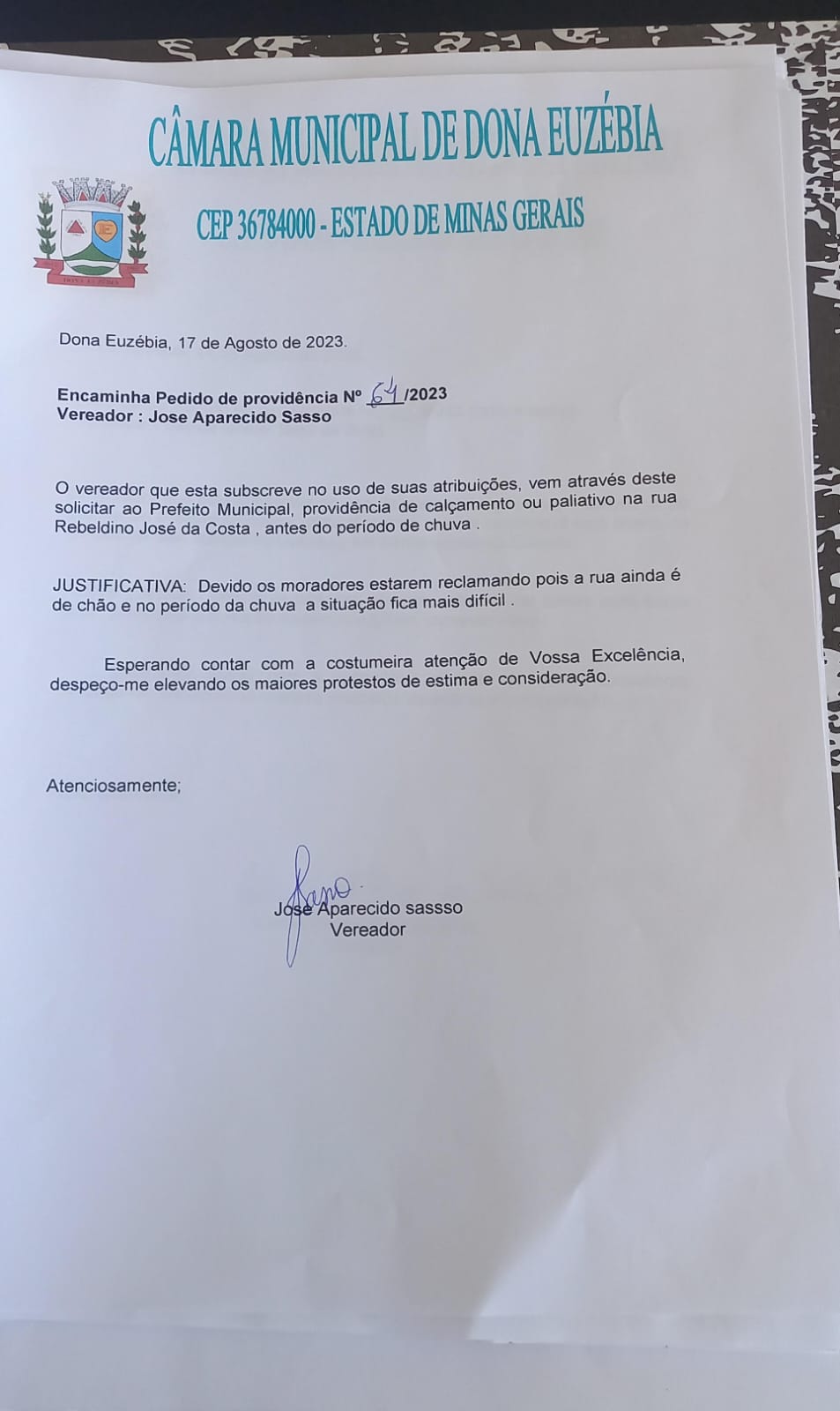 CÂMARA MUNICIPAL DE DONA EUZÉBIA

CEP 36784000 - ESTADO DE MINAS GERAIS

Dona Euzébia, 17 de Agosto de 2023.

Encaminha Pedido de providência Nº 64/2023
Vereador : Jose Aparecido Sasso

O vereador que esta subscreve no uso de suas atribuições, vem através deste solicitar ao Prefeito Municipal, providência de calçamento ou paliativo na rua Rebeldino José da Costa , antes do período de chuva .

JUSTIFICATIVA: Devido os moradores estarem reclamando pois a rua ainda é de chão e no período da chuva a situação fica mais difícil .

Esperando contar com a costumeira atenção de Vossa Excelência, despeço-me elevando os maiores protestos de estima e consideração.

Atenciosamente;

Sasso

José Aparecido sassso
Vereador